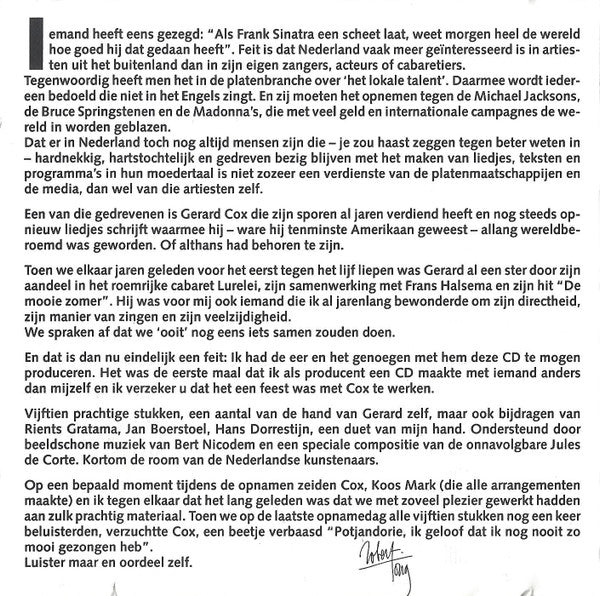 Iemand heeft eens gezegd: "Als Frank Sinatra een scheet laat, weet morgen heel de wereld hoe goed hij dat gedaan heeft". Feit is dat Nederland vaak meer geïnteresseerd is in artiesten uit het buitenland dan in zijn eigen zangers, acteurs of cabaretiers.
Tegenwoordig heeft men het in de platenbranche over 'het lokale talent'. Daarmee wordt iedereen bedoeld die niet in het Engels zingt. En zij moeten het opnemen tegen de Michael Jacksons, de Bruce Springstenen en de Madonna's, die met veel geld en internationale campagnes de wereld in worden geblazen.
Dat er in Nederland toch nog altijd mensen zijn die – je zou haast zeggen tegen beter weten in – hardnekkig, hartstochtelijk en gedreven bezig blijven met het maken van liedjes, teksten en programma's in hun moedertaal is niet zozeer een verdienste van de platenmaatschappijen en de media, dan wel van die artiesten zelf.

Een van die gedrevenen is Gerard Cox die zijn sporen al jaren verdiend heeft en nog steeds opnieuw liedjes schrijft waarmee hij – ware hij tenminste Amerikaan geweest – allang wereldberoemd was geworden. Of althans had behoren te zijn.

Toen we elkaar jaren geleden voor het eerst tegen het lijf liepen was Gerard al een ster door zijn aandeel in het roemrijke cabaret Lurelei, zijn samenwerking met Frans Halsema en zijn hit "De mooie zomer". Hij was voor mij ook iemand die ik al jarenlang bewonderde om zijn directheid, zijn manier van zingen en zijn veelzijdigheid.
We spraken af dat we 'ooit' nog eens iets samen zouden doen.

En dat is dan nu eindelijk een feit: Ik had de eer en het genoegen met hem deze CD te mogen produceren. Het was de eerste maal dat ik als producent een CD maakte met iemand anders dan mijzelf en ik verzeker u dat het een feest was met Cox te werken.

Vijftien prachtige stukken, een aantal van de hand van Gerard zelf, maar ook bijdragen van Rients Gratama, Jan Boerstoel, Hans Dorrestijn, een duet van mijn hand. Ondersteund door beeldschone muziek van Bert Nicodem en een speciale compositie van de onnavolgbare Jules de Corte. Kortom de room van de Nederlandse kunstenaars.

Op een bepaald moment tijdens de opnamen zeiden Cox, Koos Mark (die alle arrangementen maakte) en ik tegen elkaar dat het lang geleden was dat we met zoveel plezier gewerkt hadden aan zulk prachtig materiaal. Toen we op de laatste opnamedag alle vijftien stukken nog een keer beluisterden, verzuchtte Cox, een beetje verbaasd "Potjandorie, ik geloof dat ik nog nooit zo mooi gezongen heb".
Luister maar en oordeel zelf.

Robert Long